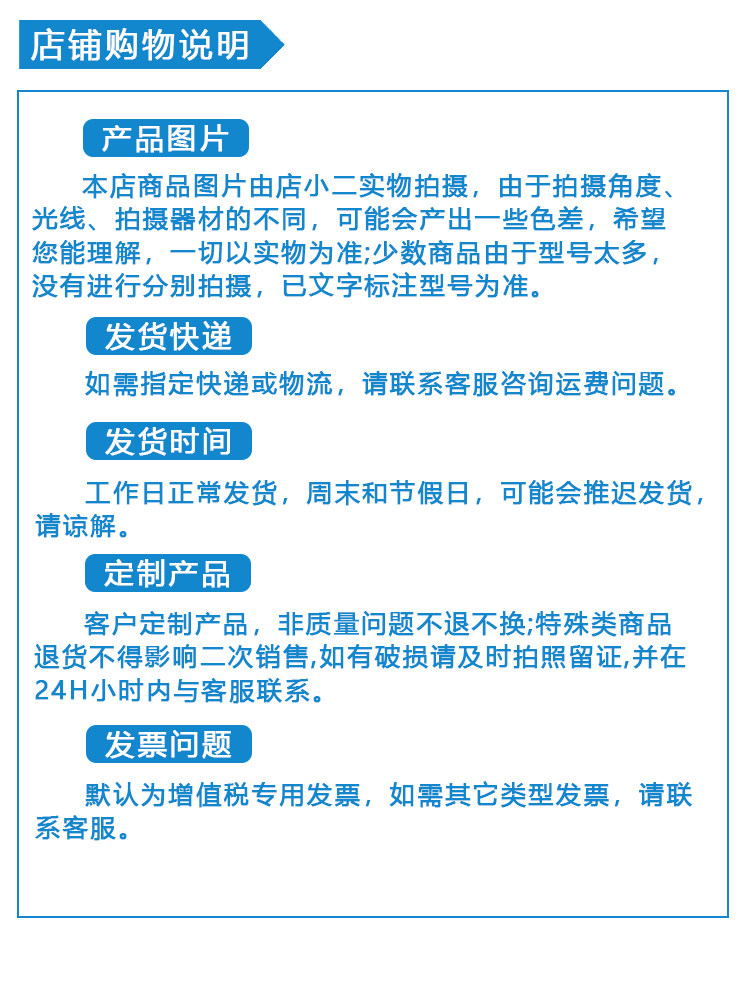 店铺购物说明

产品图片

本店商品图片由店小二实物拍摄，由于拍摄角度、光线、拍摄器材的不同，可能会产出一些色差，希望您能理解，一切以实物为准;少数商品由于型号太多，没有进行分别拍摄，已文字标注型号为准。

发货快递

如需指定快递或物流，请联系客服咨询运费问题。

发货时间

工作日正常发货，周末和节假日，可能会推迟发货，请谅解。

定制产品

客户定制产品，非质量问题不退不换;特殊类商品退货不得影响二次销售,如有破损请及时拍照留证,并在24H小时内与客服联系。

发票问题

默认为增值税专用发票，如需其它类型发票，请联系客服。